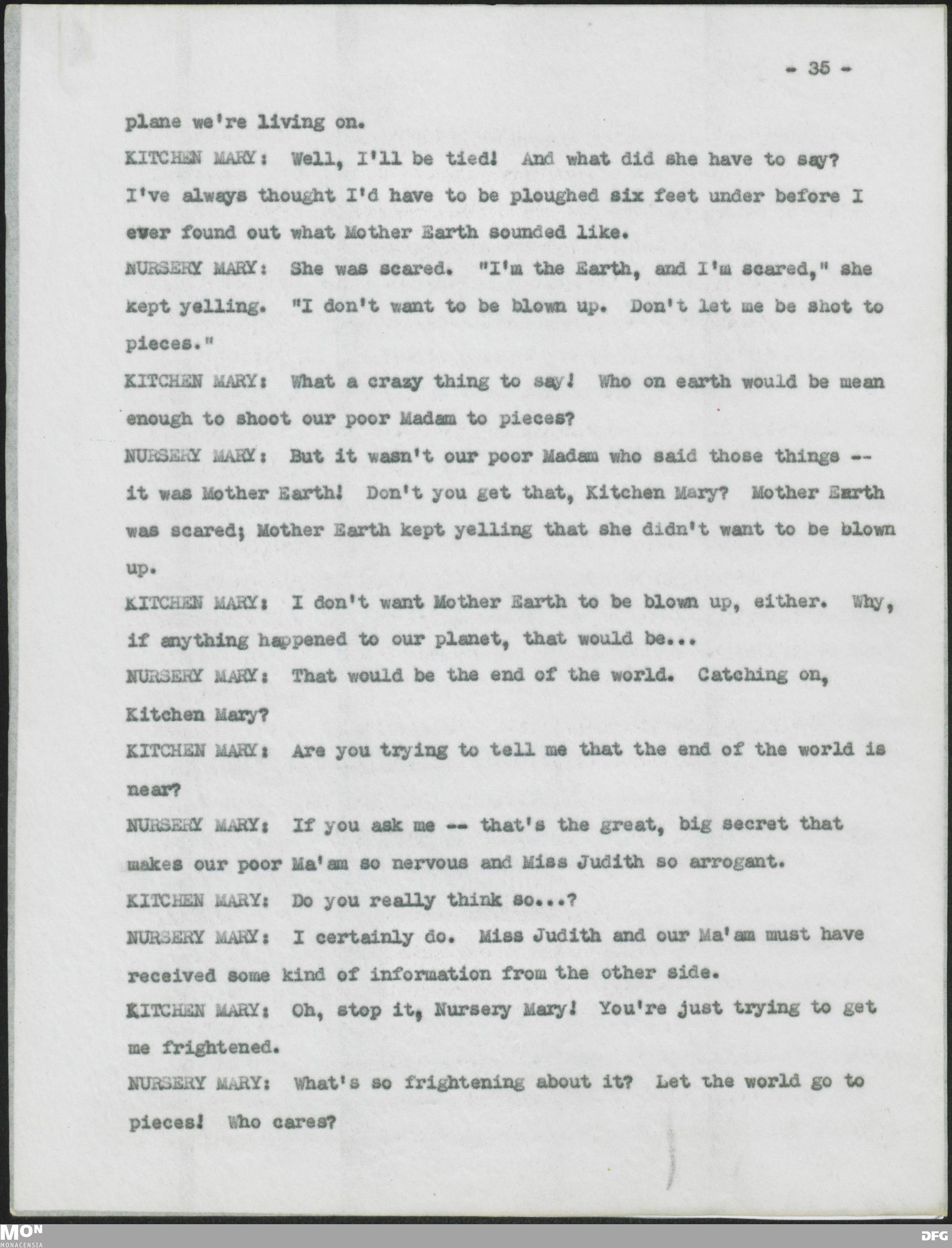 - 35 -

plane we're living on.

KITCHEN MARY: Well, I'll be tied! And what did she have to say? I've always thought I'd have to be ploughed six feet under before I ever found out what Mother Earth sounded like.

NURSERY MARY: She was scared. "I'm the Earth, and I'm scared," she kept yelling. "I don't want to be blown up. Don't let me be shot to pieces."

KITCHEN MARY: What a crazy thing to say! Who on earth would be mean enough to shoot our poor Madam to pieces?

NURSERY MARY: But it wasn't our poor Madam who said those things -- it was Mother Earth! Don't you get that, Kitchen Mary? Mother Earth was scared; Mother Earth kept yelling that she didn't want to be blown up.

KITCHEN MARY: I don't want Mother Earth to be blown up, either. Why, if anything happened to our planet, that would be...

NURSERY MARY: That would be the end of the world. Catching on, Kitchen Mary?

KITCHEN MARY: Are you trying to tell me that the end of the world is near?

NURSERY MARY: If you ask me -- that's the great, big secret that makes our poor Ma'am so nervous and Miss Judith so arrogant.

KITCHEN MARY: Do you really think so...?

NURSERY MARY: I certainly do. Miss Judith and our Ma'am must have received some kind of information from the other side.

KITCHEN MARY: Oh, stop it, Nursery Mary! You're just trying to get me frightened.

NURSERY MARY: What's so frightening about it? Let the world go to pieces! Who cares?

MON MONACENSIA

DFG